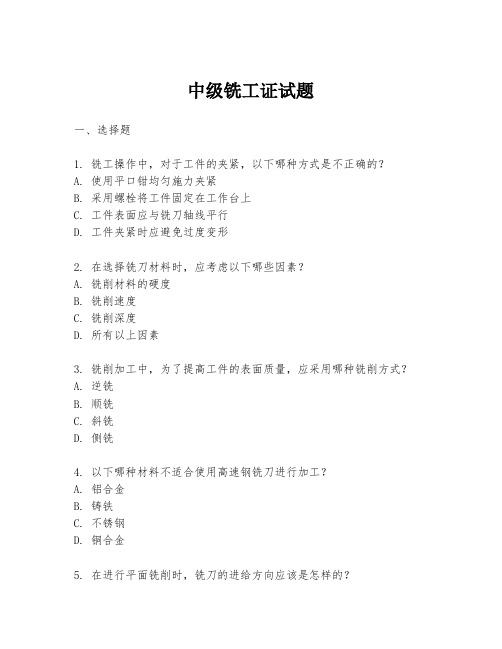 中级铣工证试题

一、选择题

1. 铣工操作中，对于工件的夹紧，以下哪种方式是不正确的？
A. 使用平口钳均匀施力夹紧
B. 采用螺栓将工件固定在工作台上
C. 工件表面应与铣刀轴线平行
D. 工件夹紧时应避免过度变形

2. 在选择铣刀材料时，应考虑以下哪些因素？
A. 铣削材料的硬度
B. 铣削速度
C. 铣削深度
D. 所有以上因素

3. 铣削加工中，为了提高工件的表面质量，应采用哪种铣削方式？
A. 逆铣
B. 顺铣
C. 斜铣
D. 侧铣

4. 以下哪种材料不适合使用高速钢铣刀进行加工？
A. 铝合金
B. 铸铁
C. 不锈钢
D. 铜合金

5. 在进行平面铣削时，铣刀的进给方向应该是怎样的？